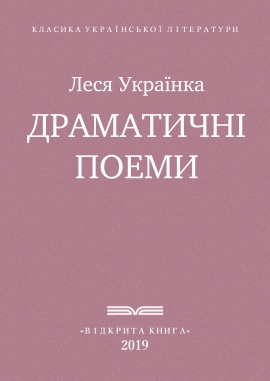 КЛАСИКА УКРАЇНСЬКОЇ ЛІТЕРАТУРИ

Леся Українка

ДРАМАТИЧНІ ПОЕМИ

«ВІДКРИТА КНИГА»
2019